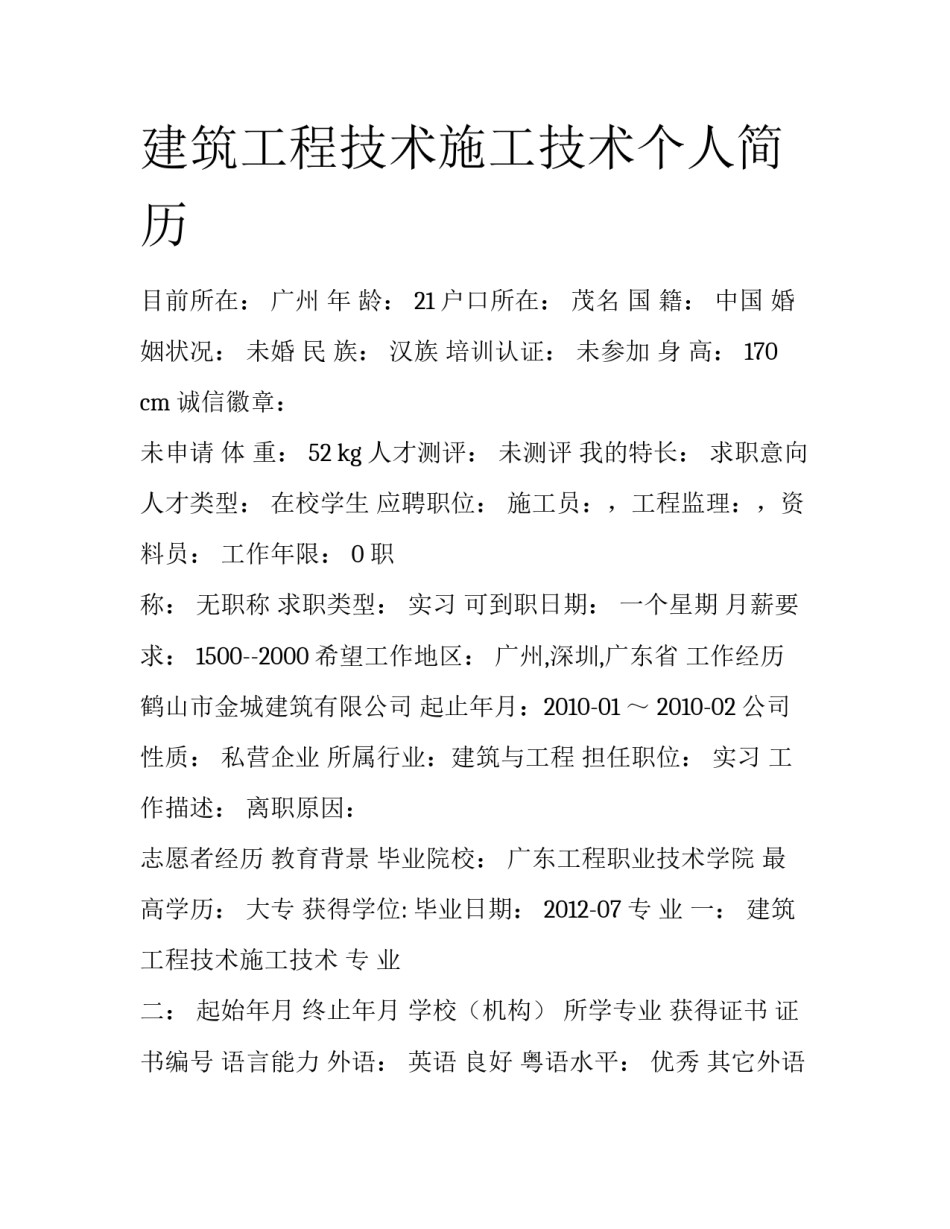 建筑工程技术施工技术个人简历

目前所在： 广州 年 龄： 21 户口所在： 茂名 国 籍： 中国 婚姻状况： 未婚 民 族： 汉族 培训认证： 未参加 身 高： 170 cm 诚信徽章：

未申请 体 重： 52 kg 人才测评： 未测评 我的特长： 求职意向 人才类型： 在校学生 应聘职位： 施工员：，工程监理：，资料员： 工作年限： 0 职

称： 无职称 求职类型： 实习 可到职日期： 一个星期 月薪要求： 1500--2000 希望工作地区： 广州,深圳,广东省 工作经历 鹤山市金城建筑有限公司 起止年月：2010-01 ～ 2010-02 公司性质： 私营企业 所属行业：建筑与工程 担任职位： 实习 工作描述： 离职原因：

志愿者经历 教育背景 毕业院校： 广东工程职业技术学院 最高学历： 大专 获得学位: 毕业日期： 2012-07 专 业 一： 建筑工程技术施工技术 专 业

二： 起始年月 终止年月 学校（机构） 所学专业 获得证书 证书编号 语言能力 外语： 英语 良好 粤语水平： 优秀 其它外语